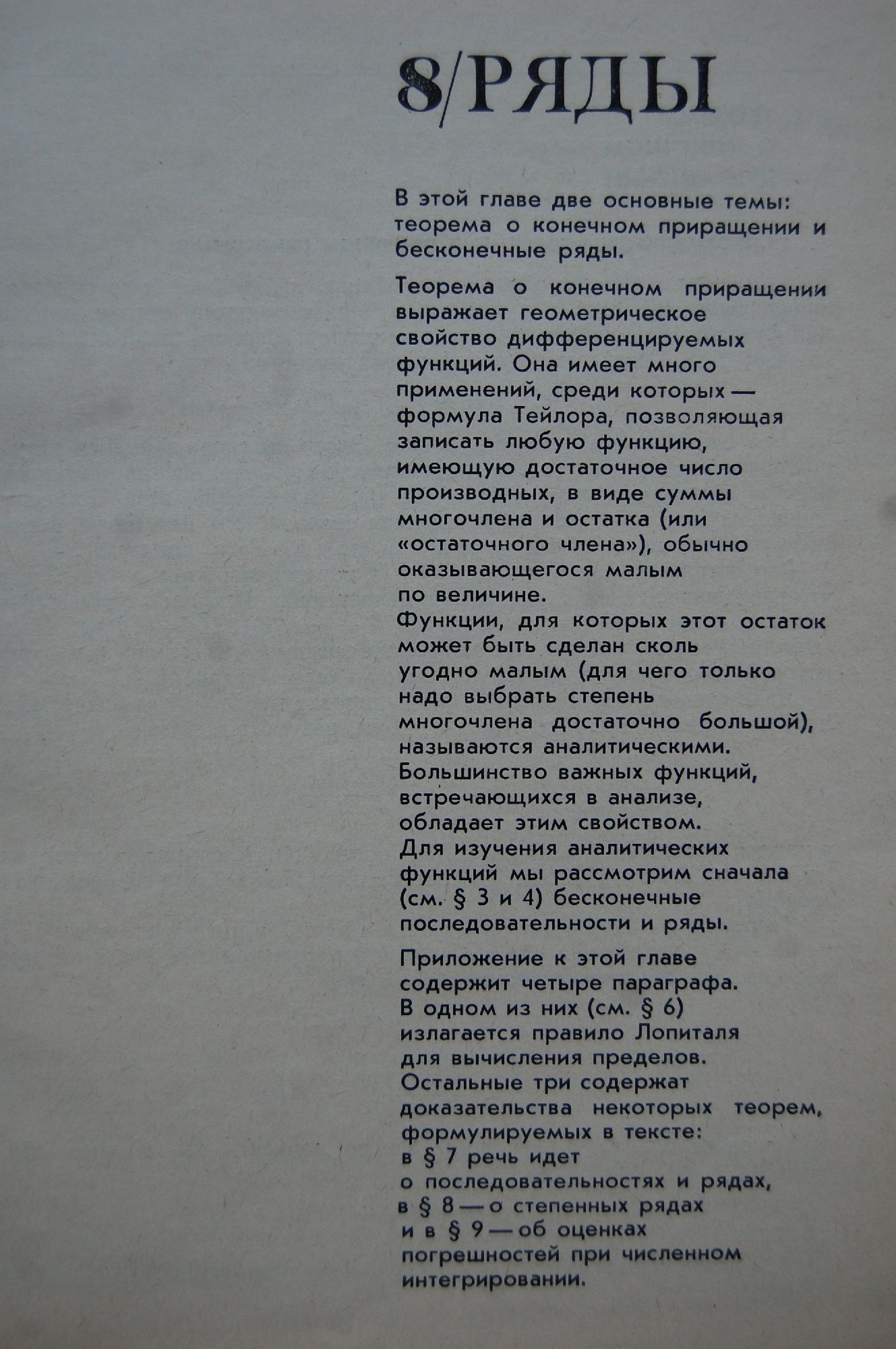 8/РЯДЫ

В этой главе две основные темы: теорема о конечном приращении и бесконечные ряды.

Теорема о конечном приращении выражает геометрическое свойство дифференцируемых функций. Она имеет много применений, среди которых — формула Тейлора, позволяющая записать любую функцию, имеющую достаточное число производных, в виде суммы многочлена и остатка (или «остаточного члена»), обычно оказывающегося малым по величине.
Функции, для которых этот остаток может быть сделан сколь угодно малым (для чего только надо выбрать степень многочлена достаточно большой), называются аналитическими. Большинство важных функций, встречающихся в анализе, обладает этим свойством. Для изучения аналитических функций мы рассмотрим сначала (см. § 3 и 4) бесконечные последовательности и ряды.

Приложение к этой главе содержит четыре параграфа. В одном из них (см. § 6) излагается правило Лопиталя для вычисления пределов. Остальные три содержат доказательства некоторых теорем, формулируемых в тексте: в § 7 речь идет о последовательностях и рядах, в § 8 — о степенных рядах и в § 9 — об оценках погрешностей при численном интегрировании.